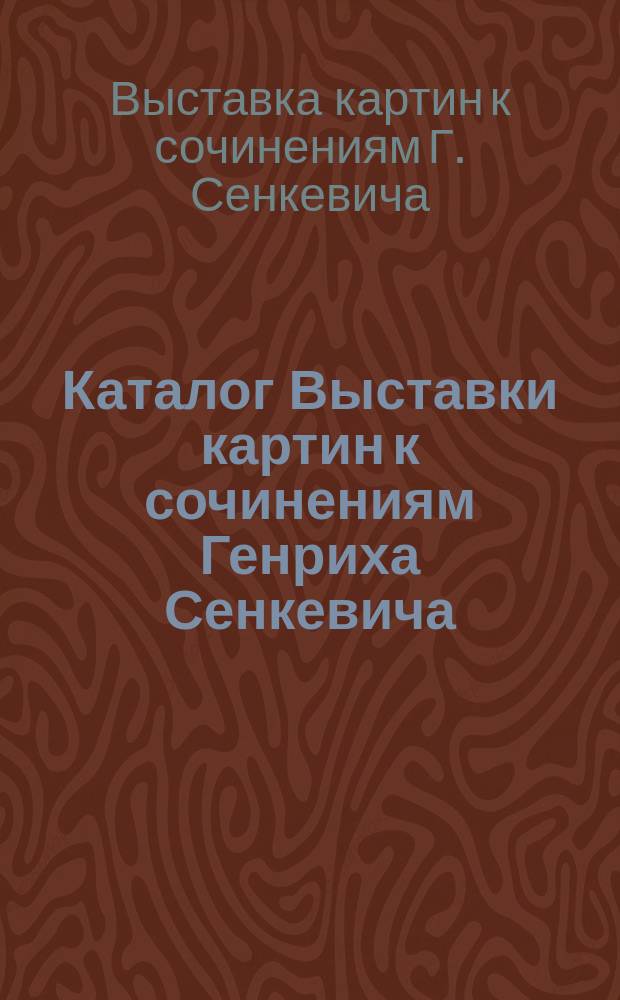 Выставка картин к сочинениям Г. Сенкевича

Каталог Выставки картин к сочинениям Генриха Сенкевича